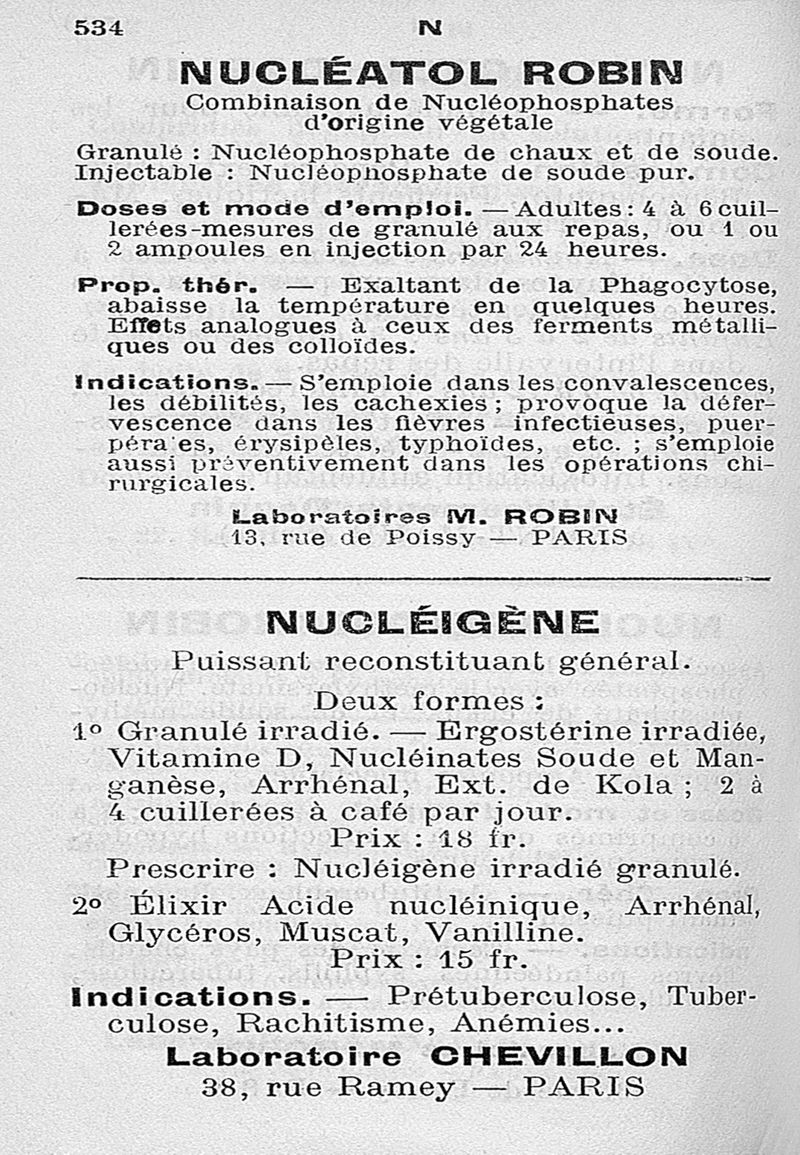 534 N

NUCLÉATOL ROBIN

Combinaison de Nucléophosphates d'origine végétale

Granulé : Nucléophosphate de chaux et de soude. Injectable : Nucléophosphate de soude pur.

Doses et mode d'emploi. — Adultes : 4 à 6 cuillerées-mesures de granulé aux repas, ou 1 ou 2 ampoules en injection par 24 heures.

Prop. thér. — Exaltant de la Phagocytose, abaisse la température en quelques heures. Effets analogues à ceux des ferments métalliques ou des colloïdes.

Indications. — S'emploie dans les convalescences, les débilités, les cachexies ; provoque la défervescence dans les fièvres infectieuses, puerpéra'es, érysipèles, typhoïdes, etc. ; s'emploie aussi préventivement dans les opérations chirurgicales.

Laboratoires M. ROBIN
13, rue de Poissy — PARIS

NUCLÉIGÈNE

Puissant reconstituant général.

Deux formes :

1° Granulé irradié. — Ergostérine irradiée, Vitamine D, Nucléinates Soude et Manganèse, Arrhénal, Ext. de Kola ; 2 à 4 cuillerées à café par jour.
Prix : 18 fr.

Prescrire : Nucléigène irradié granulé.

2° Élixir Acide nucléinique, Arrhénal, Glycéros, Muscat, Vanilline.
Prix : 15 fr.

Indications. — Prétuberculose, Tuberculose, Rachitisme, Anémies...

Laboratoire CHEVILLON
38, rue Ramey — PARIS